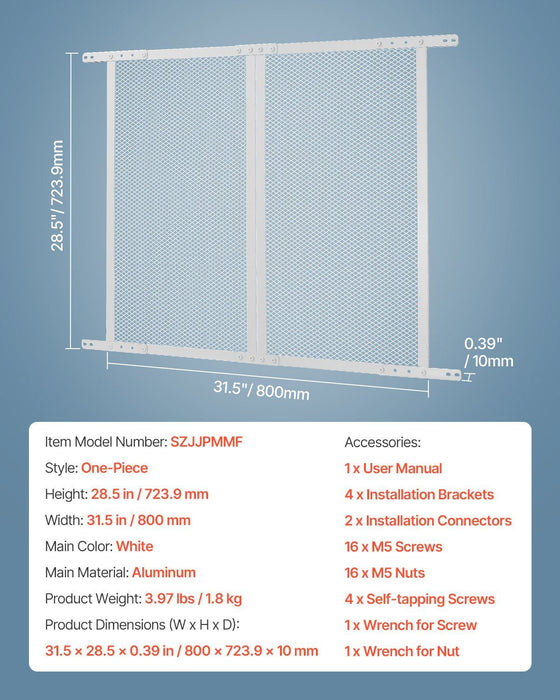 28.5"/ 723.9mm

0.39" / 10mm

31.5"/ 800mm

Item Model Number: SZJJPMMF
Style: One-Piece
Height: 28.5 in / 723.9 mm
Width: 31.5 in / 800 mm
Main Color: White
Main Material: Aluminum
Product Weight: 3.97 lbs / 1.8 kg
Product Dimensions (W x H x D):
31.5 × 28.5 × 0.39 in / 800 × 723.9 × 10 mm

Accessories:
1 x User Manual
4 x Installation Brackets
2 x Installation Connectors
16 x M5 Screws
16 x M5 Nuts
4 x Self-tapping Screws
1 x Wrench for Screw
1 x Wrench for Nut